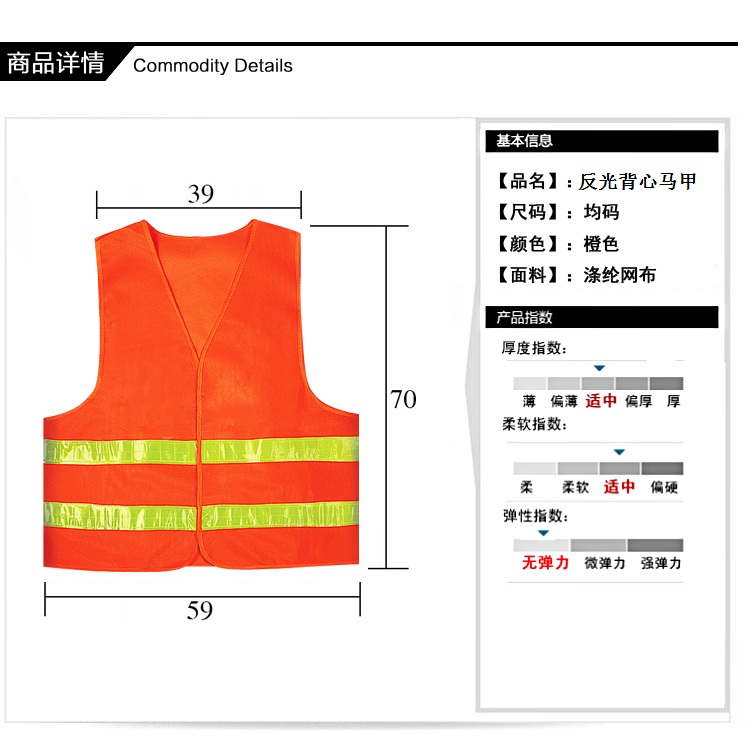 商品详情 Commodity Details

39

70

59

基本信息

【品名】：反光背心马甲
【尺码】：均码
【颜色】：橙色
【面料】：涤纶网布

产品指数

厚度指数：
薄 偏薄 适中 偏厚 厚

柔软指数：
柔 柔软 适中 偏硬

弹性指数：
无弹力 微弹力 强弹力